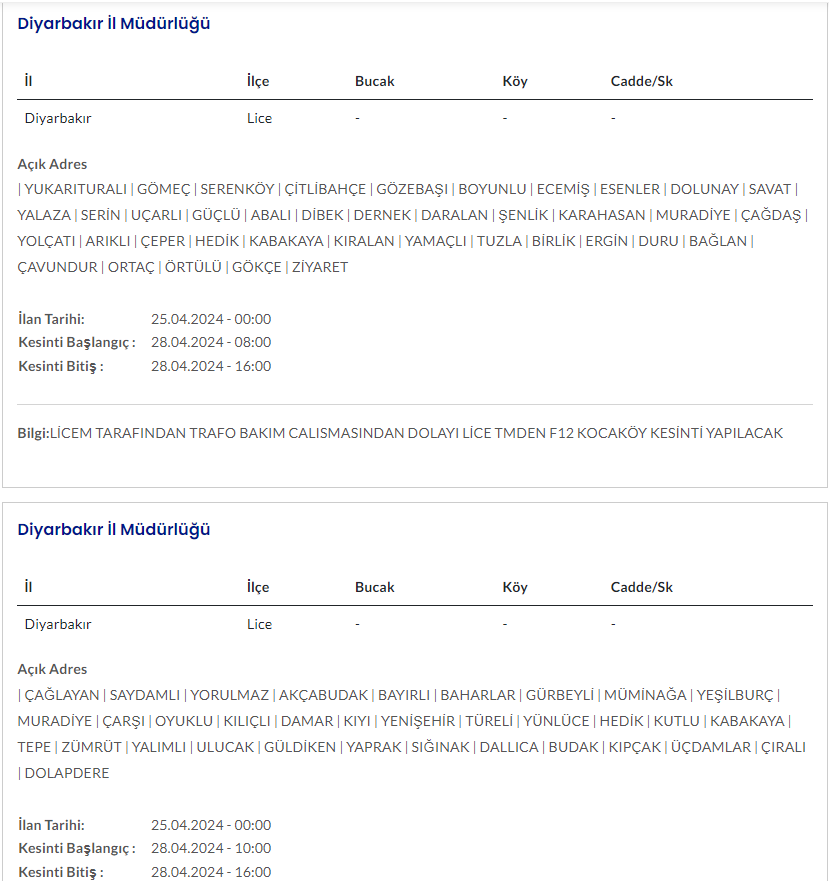 Diyarbakır İl Müdürlüğü

| İl | İlçe | Bucak | Köy | Cadde/Sk |
|---|---|---|---|---|
| Diyarbakır | Lice | - | - | - |

Açık Adres
| YUKARITURALI | GÖMEÇ | SERENKÖY | ÇİTLİBAHÇE | GÖZEBAŞI | BOYUNLU | ECEMİŞ | ESENLER | DOLUNAY | SAVAT | YALAZA | SERİN | UÇARLI | GÜÇLÜ | ABALI | DİBEK | DERNEK | DARALAN | ŞENLİK | KARAHASAN | MURADİYE | ÇAĞDAŞ | YOLÇATI | ARIKLI | ÇEPER | HEDİK | KABAKAYA | KIRALAN | YAMAÇLI | TUZLA | BİRLİK | ERGİN | DURU | BAĞLAN | ÇAVUNDUR | ORTAÇ | ÖRTÜLÜ | GÖKÇE | ZİYARET

İlan Tarihi: 25.04.2024 - 00:00
Kesinti Başlangıç : 28.04.2024 - 08:00
Kesinti Bitiş : 28.04.2024 - 16:00

Bilgi:LİCEM TARAFINDAN TRAFO BAKIM CALISMASINDAN DOLAYI LİCE TMDEN F12 KOCAKÖY KESİNTİ YAPILACAK

Diyarbakır İl Müdürlüğü

| İl | İlçe | Bucak | Köy | Cadde/Sk |
|---|---|---|---|---|
| Diyarbakır | Lice | - | - | - |

Açık Adres
| ÇAĞLAYAN | SAYDAMLI | YORULMAZ | AKÇABUDAK | BAYIRLI | BAHARLAR | GÜRBEYLİ | MÜMİNAĞA | YEŞİLBURÇ | MURADİYE | ÇARŞI | OYUKLU | KILIÇLI | DAMAR | KIYI | YENİŞEHİR | TÜRELİ | YÜNLÜCE | HEDİK | KUTLU | KABAKAYA | TEPE | ZÜMRÜT | YALIMLI | ULUCAK | GÜLDİKEN | YAPRAK | SIĞINAK | DALLICA | BUDAK | KIPÇAK | ÜÇDAMLAR | ÇIRALI | DOLAPDERE

İlan Tarihi: 25.04.2024 - 00:00
Kesinti Başlangıç : 28.04.2024 - 10:00
Kesinti Bitiş : 28.04.2024 - 16:00